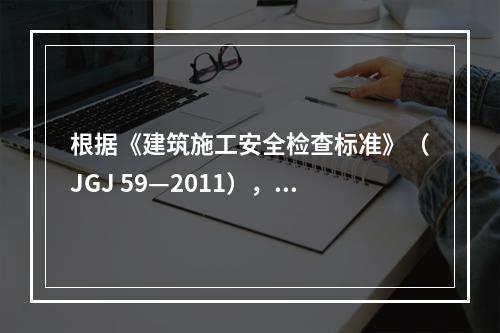 根据《建筑施工安全检查标准》（JGJ 59—2011），...